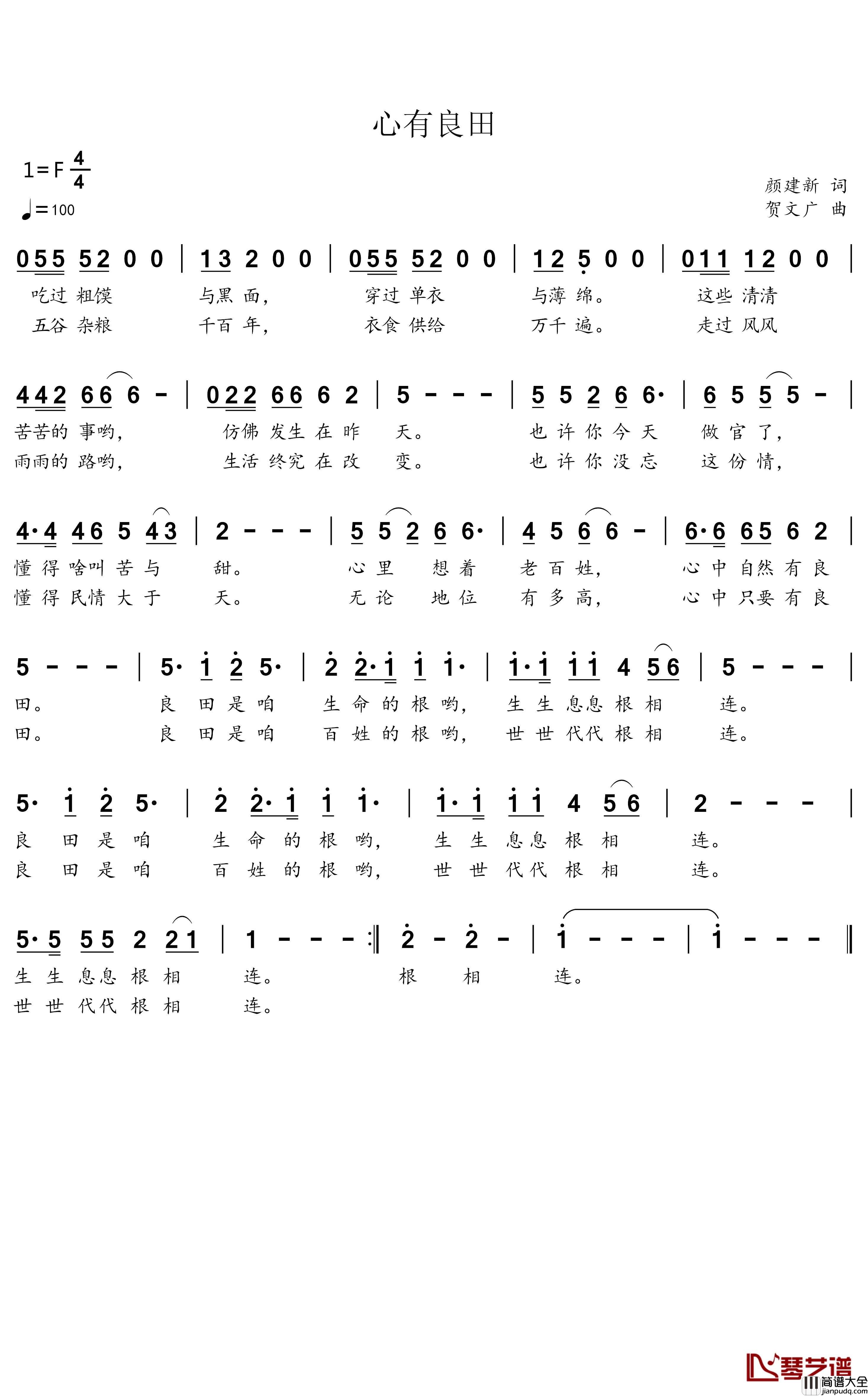 心有良田

1=F $\frac{4}{4}$
♩=100

颜建新 词
贺文广 曲

055 52 0 0 | 13 2 0 0 | 055 52 0 0 | 12 5 0 0 | 011 12 0 0 |
吃过 粗馍 与黑 面， 穿过 单衣 与薄 绵。 这些 清清
五谷 杂粮 千百 年， 衣食 供给 万千 遍。 走过 风风

442 66 6 - | 022 66 6 2 | 5 - - - | 5 5 2 6 6· | 6 5 5 5 - |
苦苦的 事哟， 仿佛 发生 在 昨 天。 也 许 你 今 天 做 官 了，
雨雨的 路哟， 生活 终究 在 改 变。 也 许 你 没 忘 这 份 情，

4·4 46 5 43 | 2 - - - | 5 5 2 6 6· | 4 5 6 6 - | 6·6 65 6 2 |
懂 得 啥叫 苦 与 甜。 心 里 想 着 老 百 姓， 心 中 自然 有 良
懂 得 民情 大 于 天。 无 论 地 位 有 多 高， 心 中 只要 有 良

5 - - - | 5· 1 2 5· | 2 2·1 1 1· | 1·1 11 4 56 | 5 - - - |
田。 良 田 是 咱 生 命 的 根 哟， 生 生 息息 根 相 连。
田。 良 田 是 咱 百 姓 的 根 哟， 世 世 代代 根 相 连。

5· 1 2 5· | 2 2·1 1 1· | 1·1 11 4 56 | 2 - - - |
良 田 是 咱 生 命 的 根 哟， 生 生 息息 根 相 连。
良 田 是 咱 百 姓 的 根 哟， 世 世 代代 根 相 连。

5·5 55 2 21 | 1 - - - :‖ 2 - 2 - | 1 - - - | 1 - - - ‖
生 生 息息 根 相 连。 根 相 连。
世 世 代代 根 相 连。

琴艺谱 简谱大全 jianpudq.com